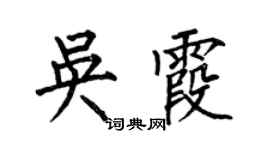 吴霞

词典网